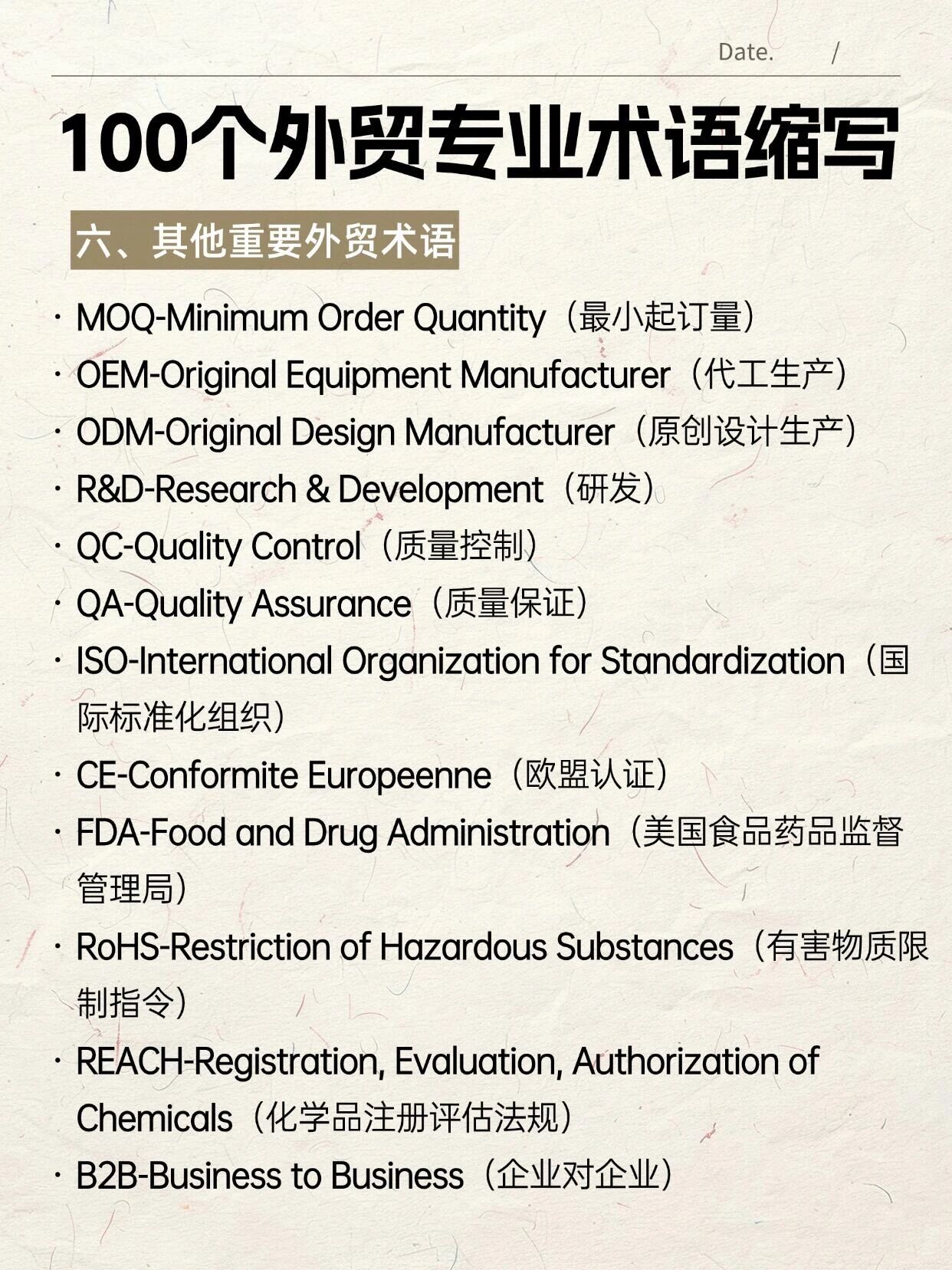 Date. /

100个外贸专业术语缩写

六、其他重要外贸术语

· MOQ-Minimum Order Quantity（最小起订量）
· OEM-Original Equipment Manufacturer（代工生产）
· ODM-Original Design Manufacturer（原创设计生产）
· R&D-Research & Development（研发）
· QC-Quality Control（质量控制）
· QA-Quality Assurance（质量保证）
· ISO-International Organization for Standardization（国际标准化组织）
· CE-Conformite Europeenne（欧盟认证）
· FDA-Food and Drug Administration（美国食品药品监督管理局）
· RoHS-Restriction of Hazardous Substances（有害物质限制指令）
· REACH-Registration, Evaluation, Authorization of Chemicals（化学品注册评估法规）
· B2B-Business to Business（企业对企业）